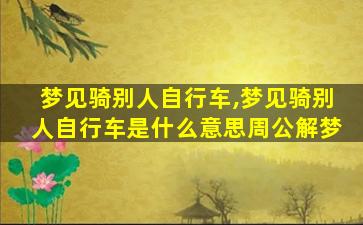 梦见骑别人自行车,梦见骑别人自行车是什么意思周公解梦